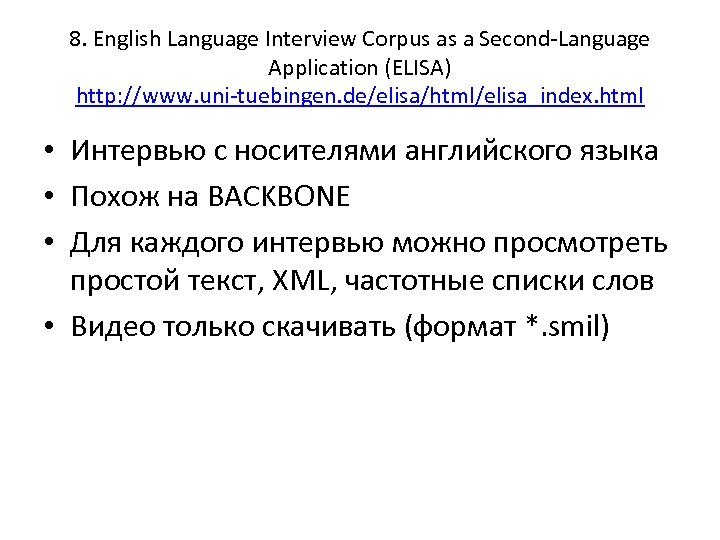 8. English Language Interview Corpus as a Second-Language Application (ELISA)
http://www.uni-tuebingen.de/elisa/html/elisa_index.html

• Интервью с носителями английского языка
• Похож на BACKBONE
• Для каждого интервью можно просмотреть простой текст, XML, частотные списки слов
• Видео только скачивать (формат *.smil)